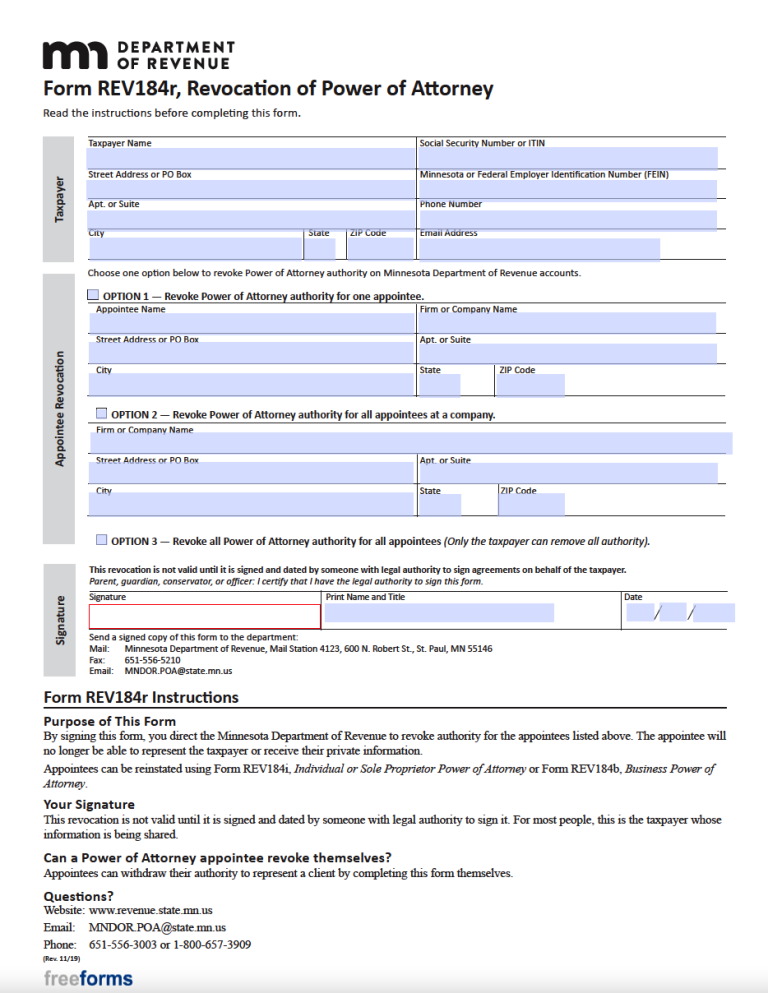 mn DEPARTMENT OF REVENUE

Form REV184r, Revocation of Power of Attorney

Read the instructions before completing this form.

Taxpayer

Taxpayer Name

Social Security Number or ITIN

Street Address or PO Box

Minnesota or Federal Employer Identification Number (FEIN)

Apt. or Suite

Phone Number

City

State

ZIP Code

Email Address

Appointee Revocation

Choose one option below to revoke Power of Attorney authority on Minnesota Department of Revenue accounts.

☐ OPTION 1 — Revoke Power of Attorney authority for one appointee.

Appointee Name

Firm or Company Name

Street Address or PO Box

Apt. or Suite

City

State

ZIP Code

☐ OPTION 2 — Revoke Power of Attorney authority for all appointees at a company.

Firm or Company Name

Street Address or PO Box

Apt. or Suite

City

State

ZIP Code

☐ OPTION 3 — Revoke all Power of Attorney authority for all appointees (Only the taxpayer can remove all authority).

Signature

This revocation is not valid until it is signed and dated by someone with legal authority to sign agreements on behalf of the taxpayer.

Parent, guardian, conservator, or officer: I certify that I have the legal authority to sign this form.

Signature

Print Name and Title

Date

/ /

Send a signed copy of this form to the department:
Mail: Minnesota Department of Revenue, Mail Station 4123, 600 N. Robert St., St. Paul, MN 55146
Fax: 651-556-5210
Email: MNDOR.POA@state.mn.us

Form REV184r Instructions

Purpose of This Form

By signing this form, you direct the Minnesota Department of Revenue to revoke authority for the appointees listed above. The appointee will no longer be able to represent the taxpayer or receive their private information.

Appointees can be reinstated using Form REV184i, Individual or Sole Proprietor Power of Attorney or Form REV184b, Business Power of Attorney.

Your Signature

This revocation is not valid until it is signed and dated by someone with legal authority to sign it. For most people, this is the taxpayer whose information is being shared.

Can a Power of Attorney appointee revoke themselves?

Appointees can withdraw their authority to represent a client by completing this form themselves.

Questions?

Website: www.revenue.state.mn.us
Email: MNDOR.POA@state.mn.us
Phone: 651-556-3003 or 1-800-657-3909

(Rev. 11/19)

freeforms